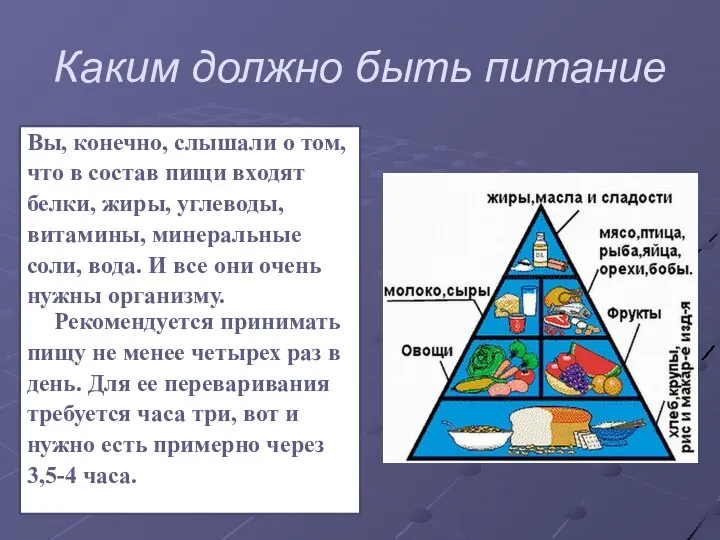 Каким должно быть питание

Вы, конечно, слышали о том, что в состав пищи входят белки, жиры, углеводы, витамины, минеральные соли, вода. И все они очень нужны организму.

Рекомендуется принимать пищу не менее четырех раз в день. Для ее переваривания требуется часа три, вот и нужно есть примерно через 3,5-4 часа.

жиры,масла и сладости
мясо,птица, рыба,яйца, орехи,бобы.
молоко,сыры
Фрукты
Овощи
хлеб,крупы, рис и макар-е изд-я